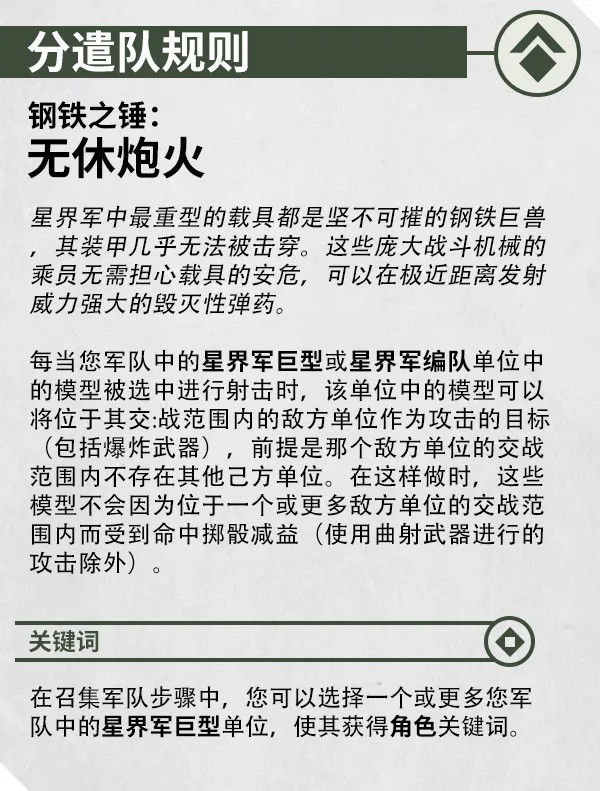 分遣队规则

钢铁之锤：
无休炮火

星界军中最重型的载具都是坚不可摧的钢铁巨兽，其装甲几乎无法被击穿。这些庞大战斗机械的乘员无需担心载具的安危，可以在极近距离发射威力强大的毁灭性弹药。

每当您军队中的星界军巨型或星界军编队单位中的模型被选中进行射击时，该单位中的模型可以将位于其交:战范围内的敌方单位作为攻击的目标（包括爆炸武器），前提是那个敌方单位的交战范围内不存在其他己方单位。在这样做时，这些模型不会因为位于一个或更多敌方单位的交战范围内而受到命中掷骰减益（使用曲射武器进行的攻击除外）。

关键词

在召集军队步骤中，您可以选择一个或更多您军队中的星界军巨型单位，使其获得角色关键词。